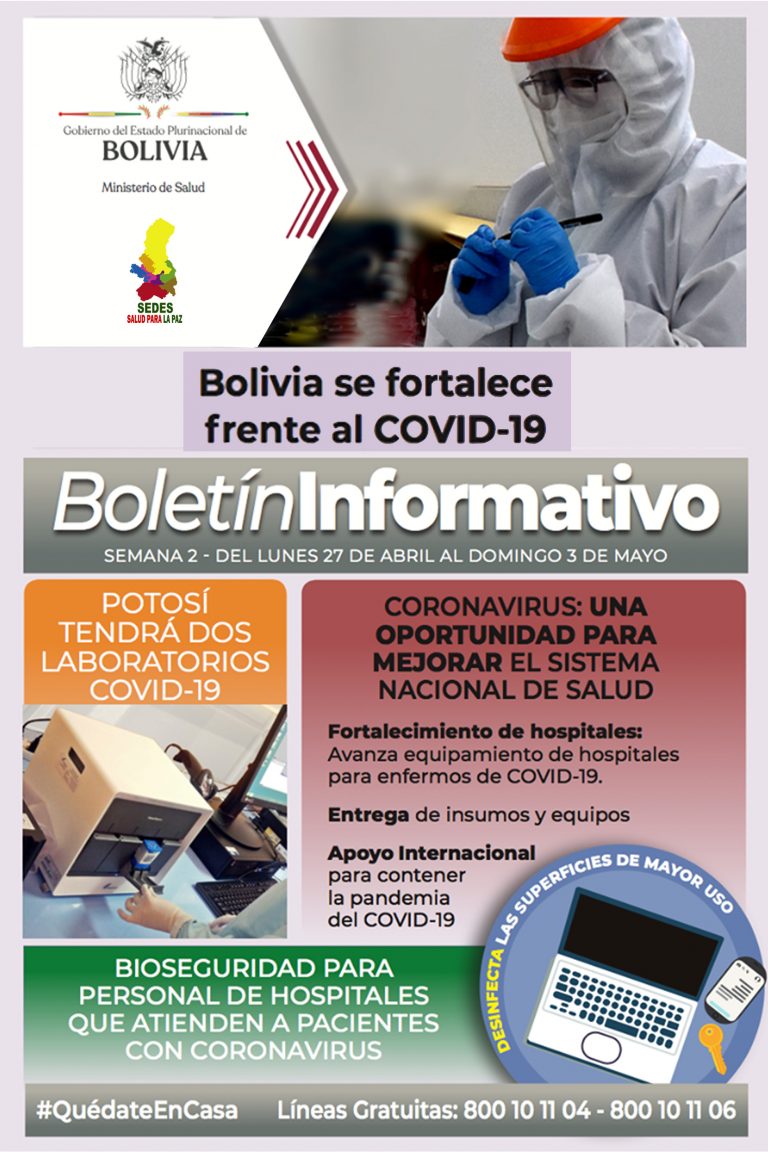 Gobierno del Estado Plurinacional de
BOLIVIA
Ministerio de Salud

SEDES
SALUD PARA LA PAZ

Bolivia se fortalece frente al COVID-19

BoletínInformativo
SEMANA 2 - DEL LUNES 27 DE ABRIL AL DOMINGO 3 DE MAYO

POTOSÍ TENDRÁ DOS LABORATORIOS COVID-19

CORONAVIRUS: UNA OPORTUNIDAD PARA MEJORAR EL SISTEMA NACIONAL DE SALUD

Fortalecimiento de hospitales: Avanza equipamiento de hospitales para enfermos de COVID-19.

Entrega de insumos y equipos

Apoyo Internacional para contener la pandemia del COVID-19

DESINFECTA LAS SUPERFICIES DE MAYOR USO

BIOSEGURIDAD PARA PERSONAL DE HOSPITALES QUE ATIENDEN A PACIENTES CON CORONAVIRUS

#QuédateEnCasa Líneas Gratuitas: 800 10 11 04 - 800 10 11 06